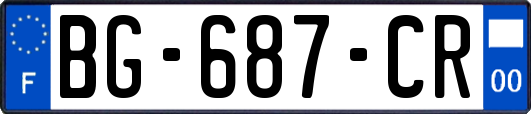 F
BG-687-CR
00